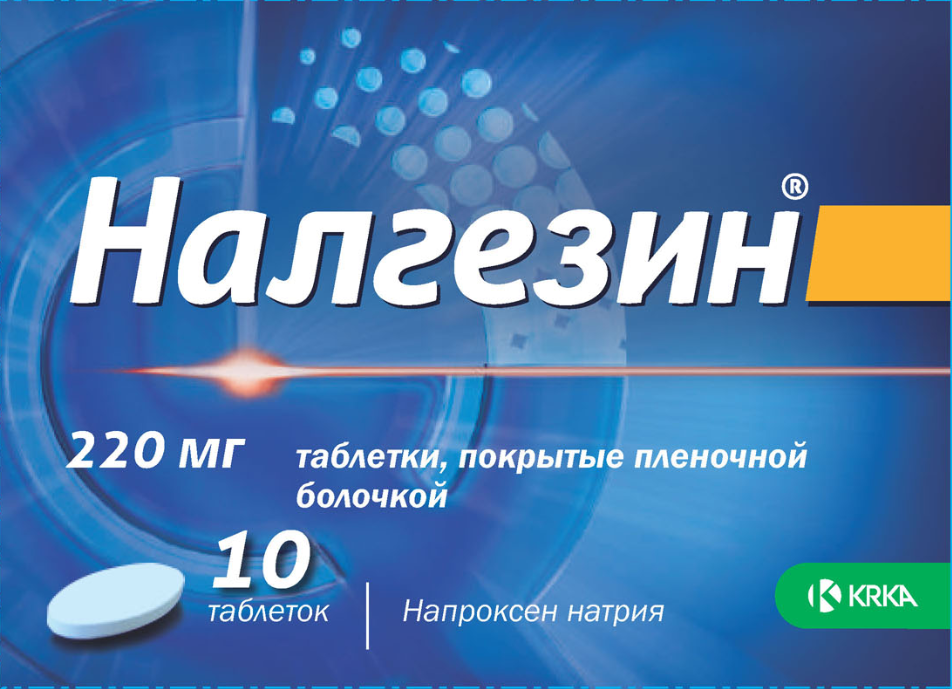 Налгезин®

220 мг таблетки, покрытые пленочной болочкой

10 таблеток

Напроксен натрия

KRKA